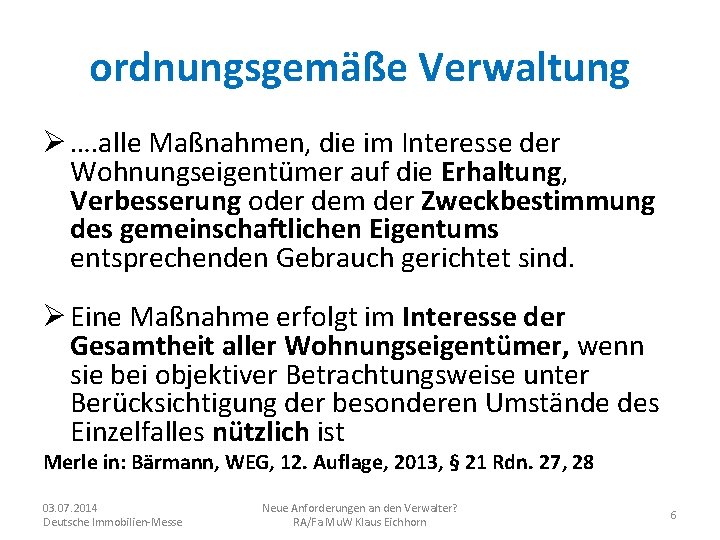 ordnungsgemäße Verwaltung

➢ ….alle Maßnahmen, die im Interesse der Wohnungseigentümer auf die Erhaltung, Verbesserung oder dem der Zweckbestimmung des gemeinschaftlichen Eigentums entsprechenden Gebrauch gerichtet sind.

➢ Eine Maßnahme erfolgt im Interesse der Gesamtheit aller Wohnungseigentümer, wenn sie bei objektiver Betrachtungsweise unter Berücksichtigung der besonderen Umstände des Einzelfalles nützlich ist

Merle in: Bärmann, WEG, 12. Auflage, 2013, § 21 Rdn. 27, 28

03.07.2014
Deutsche Immobilien-Messe

Neue Anforderungen an den Verwalter?
RA/FaMuW Klaus Eichhorn

6